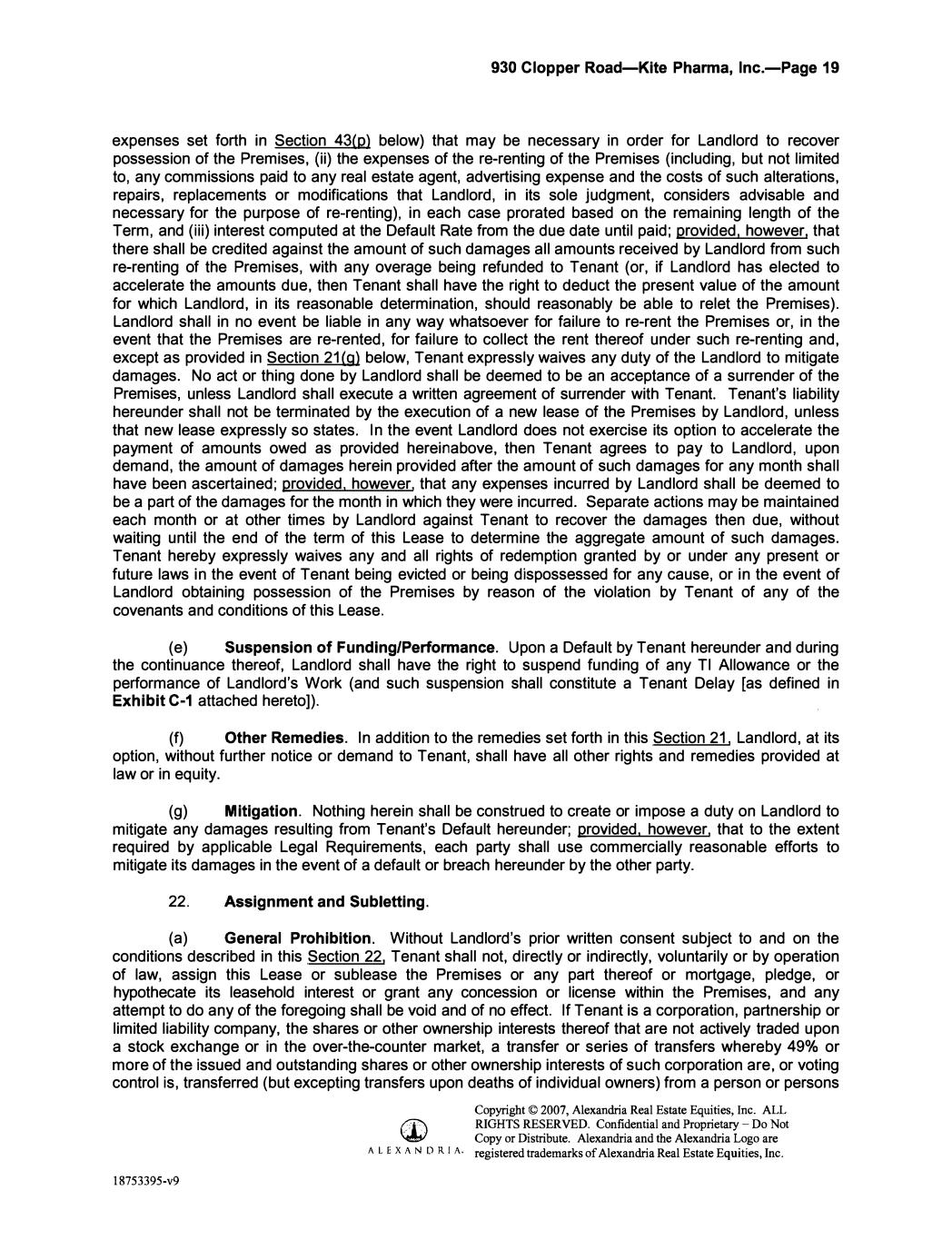 930 Clopper Road—Kite Pharma, Inc.—Page 19

expenses set forth in Section 43(p) below) that may be necessary in order for Landlord to recover possession of the Premises, (ii) the expenses of the re-renting of the Premises (including, but not limited to, any commissions paid to any real estate agent, advertising expense and the costs of such alterations, repairs, replacements or modifications that Landlord, in its sole judgment, considers advisable and necessary for the purpose of re-renting), in each case prorated based on the remaining length of the Term, and (iii) interest computed at the Default Rate from the due date until paid; provided, however, that there shall be credited against the amount of such damages all amounts received by Landlord from such re-renting of the Premises, with any overage being refunded to Tenant (or, if Landlord has elected to accelerate the amounts due, then Tenant shall have the right to deduct the present value of the amount for which Landlord, in its reasonable determination, should reasonably be able to relet the Premises). Landlord shall in no event be liable in any way whatsoever for failure to re-rent the Premises or, in the event that the Premises are re-rented, for failure to collect the rent thereof under such re-renting and, except as provided in Section 21(g) below, Tenant expressly waives any duty of the Landlord to mitigate damages. No act or thing done by Landlord shall be deemed to be an acceptance of a surrender of the Premises, unless Landlord shall execute a written agreement of surrender with Tenant. Tenant's liability hereunder shall not be terminated by the execution of a new lease of the Premises by Landlord, unless that new lease expressly so states. In the event Landlord does not exercise its option to accelerate the payment of amounts owed as provided hereinabove, then Tenant agrees to pay to Landlord, upon demand, the amount of damages herein provided after the amount of such damages for any month shall have been ascertained; provided, however, that any expenses incurred by Landlord shall be deemed to be a part of the damages for the month in which they were incurred. Separate actions may be maintained each month or at other times by Landlord against Tenant to recover the damages then due, without waiting until the end of the term of this Lease to determine the aggregate amount of such damages. Tenant hereby expressly waives any and all rights of redemption granted by or under any present or future laws in the event of Tenant being evicted or being dispossessed for any cause, or in the event of Landlord obtaining possession of the Premises by reason of the violation by Tenant of any of the covenants and conditions of this Lease.

(e) Suspension of Funding/Performance. Upon a Default by Tenant hereunder and during the continuance thereof, Landlord shall have the right to suspend funding of any TI Allowance or the performance of Landlord's Work (and such suspension shall constitute a Tenant Delay [as defined in Exhibit C-1 attached hereto]).

(f) Other Remedies. In addition to the remedies set forth in this Section 21, Landlord, at its option, without further notice or demand to Tenant, shall have all other rights and remedies provided at law or in equity.

(g) Mitigation. Nothing herein shall be construed to create or impose a duty on Landlord to mitigate any damages resulting from Tenant's Default hereunder; provided, however, that to the extent required by applicable Legal Requirements, each party shall use commercially reasonable efforts to mitigate its damages in the event of a default or breach hereunder by the other party.

22. Assignment and Subletting.

(a) General Prohibition. Without Landlord's prior written consent subject to and on the conditions described in this Section 22, Tenant shall not, directly or indirectly, voluntarily or by operation of law, assign this Lease or sublease the Premises or any part thereof or mortgage, pledge, or hypothecate its leasehold interest or grant any concession or license within the Premises, and any attempt to do any of the foregoing shall be void and of no effect. If Tenant is a corporation, partnership or limited liability company, the shares or other ownership interests thereof that are not actively traded upon a stock exchange or in the over-the-counter market, a transfer or series of transfers whereby 49% or more of the issued and outstanding shares or other ownership interests of such corporation are, or voting control is, transferred (but excepting transfers upon deaths of individual owners) from a person or persons

ALEXANDRIA.

Copyright © 2007, Alexandria Real Estate Equities, Inc. ALL RIGHTS RESERVED. Confidential and Proprietary – Do Not Copy or Distribute. Alexandria and the Alexandria Logo are registered trademarks of Alexandria Real Estate Equities, Inc.

18753395-v9